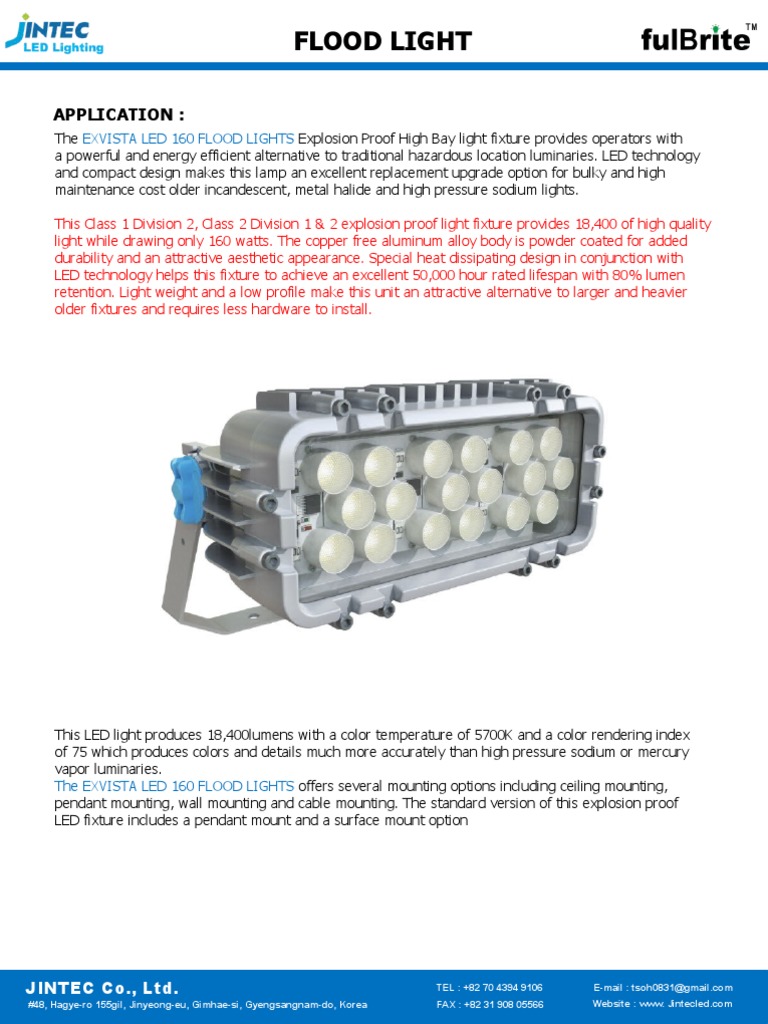 JINTEC
LED Lighting

FLOOD LIGHT

fulBrite™

APPLICATION :

The EXVISTA LED 160 FLOOD LIGHTS Explosion Proof High Bay light fixture provides operators with a powerful and energy efficient alternative to traditional hazardous location luminaries. LED technology and compact design makes this lamp an excellent replacement upgrade option for bulky and high maintenance cost older incandescent, metal halide and high pressure sodium lights.

This Class 1 Division 2, Class 2 Division 1 & 2 explosion proof light fixture provides 18,400 of high quality light while drawing only 160 watts. The copper free aluminum alloy body is powder coated for added durability and an attractive aesthetic appearance. Special heat dissipating design in conjunction with LED technology helps this fixture to achieve an excellent 50,000 hour rated lifespan with 80% lumen retention. Light weight and a low profile make this unit an attractive alternative to larger and heavier older fixtures and requires less hardware to install.

This LED light produces 18,400lumens with a color temperature of 5700K and a color rendering index of 75 which produces colors and details much more accurately than high pressure sodium or mercury vapor luminaries.
The EXVISTA LED 160 FLOOD LIGHTS offers several mounting options including ceiling mounting, pendant mounting, wall mounting and cable mounting. The standard version of this explosion proof LED fixture includes a pendant mount and a surface mount option

JINTEC Co., Ltd.
#48, Hagye-ro 155gil, Jinyeong-eu, Gimhae-si, Gyengsangnam-do, Korea
TEL : +82 70 4394 9106
FAX : +82 31 908 05566
E-mail : tsoh0831@gmail.com
Website : www. Jintecled.com